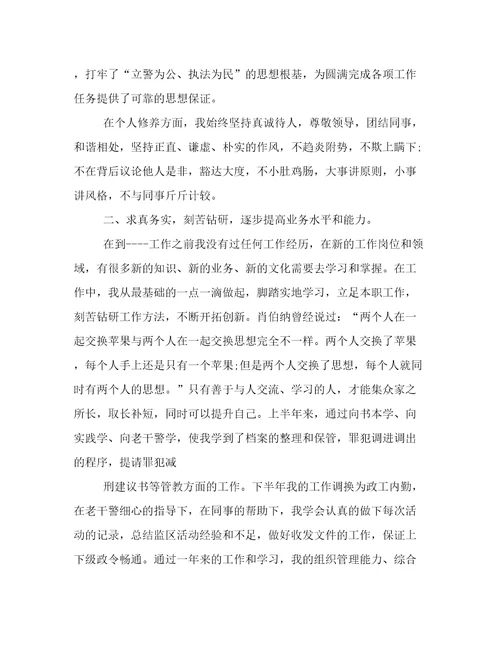 ，打牢了“立警为公、执法为民”的思想根基，为圆满完成各项工作任务提供了可靠的思想保证。

在个人修养方面，我始终坚持真诚待人，尊敬领导，团结同事，和谐相处，坚持正直、谦虚、朴实的作风，不趋炎附势，不欺上瞒下；不在背后议论他人是非，豁达大度，不小肚鸡肠，大事讲原则，小事讲风格，不与同事斤斤计较。

二、求真务实，刻苦钻研，逐步提高业务水平和能力。

在到----工作之前我没有过任何工作经历，在新的工作岗位和领域，有很多新的知识、新的业务、新的文化需要去学习和掌握。在工作中，我从最基础的一点一滴做起，脚踏实地学习，立足本职工作，刻苦钻研工作方法，不断开拓创新。肖伯纳曾经说过：“两个人在一起交换苹果与两个人在一起交换思想完全不一样。两个人交换了苹果，每个人手上还是只有一个苹果;但是两个人交换了思想，每个人就同时有两个人的思想。”只有善于与人交流、学习的人，才能集众家之所长，取长补短，同时可以提升自己。上半年来，通过向书本学、向实践学、向老干警学，使我学到了档案的整理和保管，罪犯调进调出的程序，提请罪犯减

刑建议书等管教方面的工作。下半年我的工作调换为政工内勤，在老干警细心的指导下，在同事的帮助下，我学会认真的做下每次活动的记录，总结监区活动经验和不足，做好收发文件的工作，保证上下级政令畅通。通过一年来的工作和学习，我的组织管理能力、综合